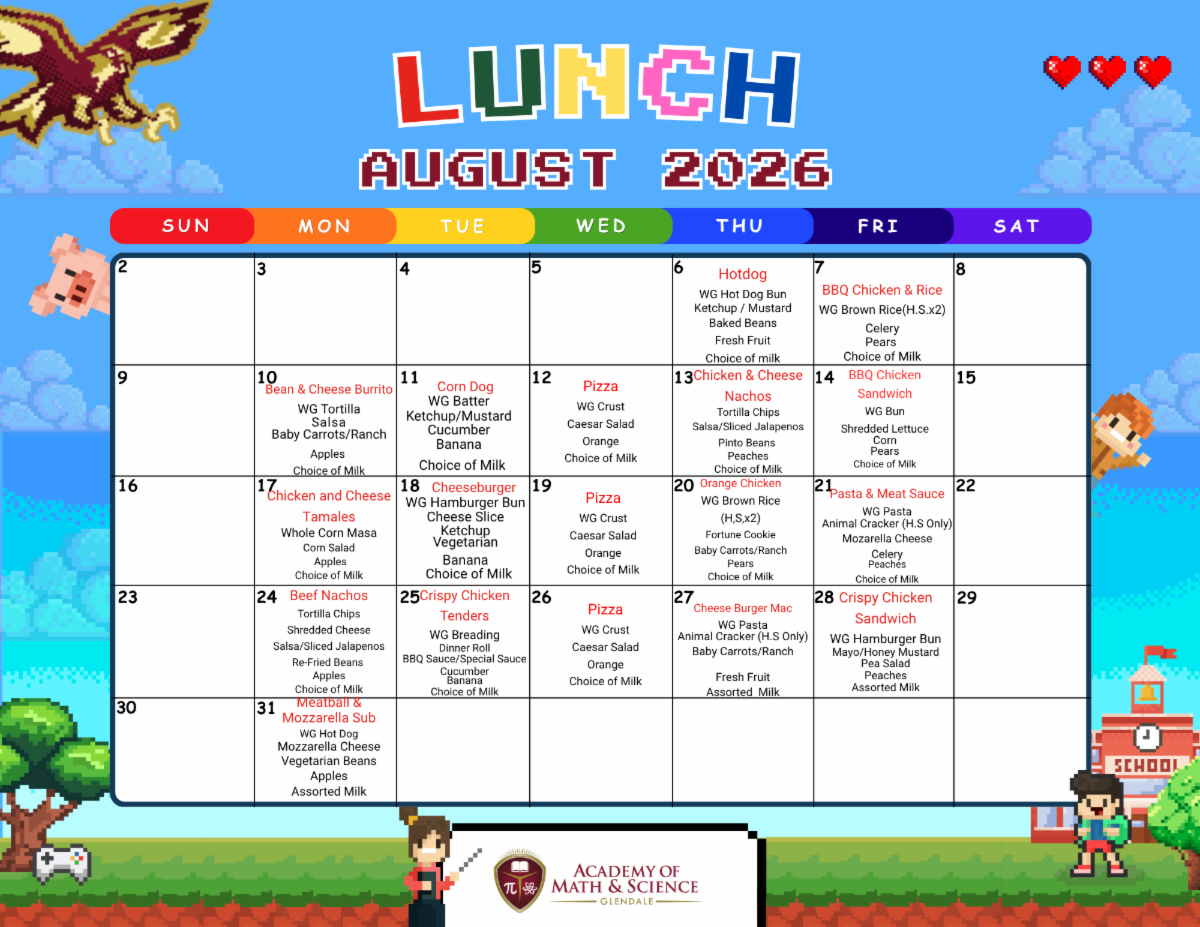 LUNCH
AUGUST 2026

| SUN | MON | TUE | WED | THU | FRI | SAT |
|---|---|---|---|---|---|---|
| 2 | 3 | 4 | 5 | 6 Hotdog WG Hot Dog Bun Ketchup / Mustard Baked Beans Fresh Fruit Choice of milk | 7 BBQ Chicken & Rice WG Brown Rice(H.S.x2) Celery Pears Choice of Milk | 8 |
| 9 | 10 Bean & Cheese Burrito WG Tortilla Salsa Baby Carrots/Ranch Apples Choice of Milk | 11 Corn Dog WG Batter Ketchup/Mustard Cucumber Banana Choice of Milk | 12 Pizza WG Crust Caesar Salad Orange Choice of Milk | 13 Chicken & Cheese Nachos Tortilla Chips Salsa/Sliced Jalapenos Pinto Beans Peaches Choice of Milk | 14 BBQ Chicken Sandwich WG Bun Shredded Lettuce Corn Pears Choice of Milk | 15 |
| 16 | 17 Chicken and Cheese Tamales Whole Corn Masa Corn Salad Apples Choice of Milk | 18 Cheeseburger WG Hamburger Bun Cheese Slice Ketchup Vegetarian Banana Choice of Milk | 19 Pizza WG Crust Caesar Salad Orange Choice of Milk | 20 Orange Chicken WG Brown Rice (H,S,x2) Fortune Cookie Baby Carrots/Ranch Pears Choice of Milk | 21 Pasta & Meat Sauce WG Pasta Animal Cracker (H.S Only) Mozarella Cheese Celery Peaches Choice of Milk | 22 |
| 23 | 24 Beef Nachos Tortilla Chips Shredded Cheese Salsa/Sliced Jalapenos Re-Fried Beans Apples Choice of Milk | 25 Crispy Chicken Tenders WG Breading Dinner Roll BBQ Sauce/Special Sauce Cucumber Banana Choice of Milk | 26 Pizza WG Crust Caesar Salad Orange Choice of Milk | 27 Cheese Burger Mac WG Pasta Animal Cracker (H.S Only) Baby Carrots/Ranch Fresh Fruit Assorted Milk | 28 Crispy Chicken Sandwich WG Hamburger Bun Mayo/Honey Mustard Pea Salad Peaches Assorted Milk | 29 |
| 30 | 31 Meatball & Mozzarella Sub WG Hot Dog Mozzarella Cheese Vegetarian Beans Apples Assorted Milk | | | | | |

SCHOOL

ACADEMY OF MATH & SCIENCE
GLENDALE